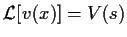 $\mathcal{L}[v(x)] = V(s)$